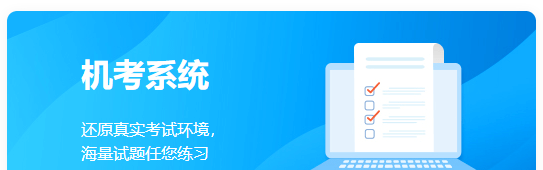 机考系统

还原真实考试环境，
海量试题任您练习